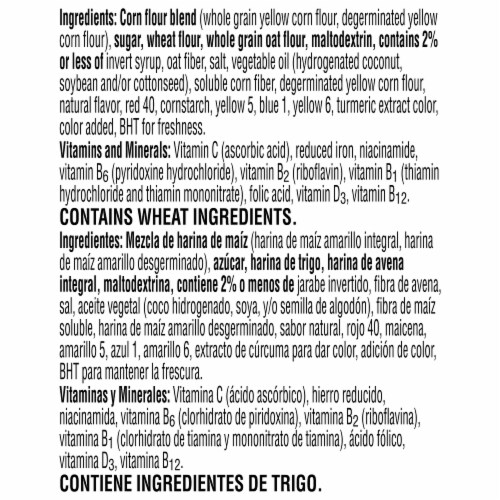 Ingredients: Corn flour blend (whole grain yellow corn flour, degerminated yellow corn flour), sugar, wheat flour, whole grain oat flour, maltodextrin, contains 2% or less of invert syrup, oat fiber, salt, vegetable oil (hydrogenated coconut, soybean and/or cottonseed), soluble corn fiber, degerminated yellow corn flour, natural flavor, red 40, cornstarch, yellow 5, blue 1, yellow 6, turmeric extract color, color added, BHT for freshness.
Vitamins and Minerals: Vitamin C (ascorbic acid), reduced iron, niacinamide, vitamin $B_6$ (pyridoxine hydrochloride), vitamin $B_2$ (riboflavin), vitamin $B_1$ (thiamin hydrochloride and thiamin mononitrate), folic acid, vitamin $D_3$, vitamin $B_{12}$.
CONTAINS WHEAT INGREDIENTS.
Ingredientes: Mezcla de harina de maíz (harina de maíz amarillo integral, harina de maíz amarillo desgerminado), azúcar, harina de trigo, harina de avena integral, maltodextrina, contiene 2% o menos de jarabe invertido, fibra de avena, sal, aceite vegetal (coco hidrogenado, soya, y/o semilla de algodón), fibra de maíz soluble, harina de maíz amarillo desgerminado, sabor natural, rojo 40, maicena, amarillo 5, azul 1, amarillo 6, extracto de cúrcuma para dar color, adición de color, BHT para mantener la frescura.
Vitaminas y Minerales: Vitamina C (ácido ascórbico), hierro reducido, niacinamida, vitamina $B_6$ (clorhidrato de piridoxina), vitamina $B_2$ (riboflavina), vitamina $B_1$ (clorhidrato de tiamina y mononitrato de tiamina), ácido fólico, vitamina $D_3$, vitamina $B_{12}$.
CONTIENE INGREDIENTES DE TRIGO.